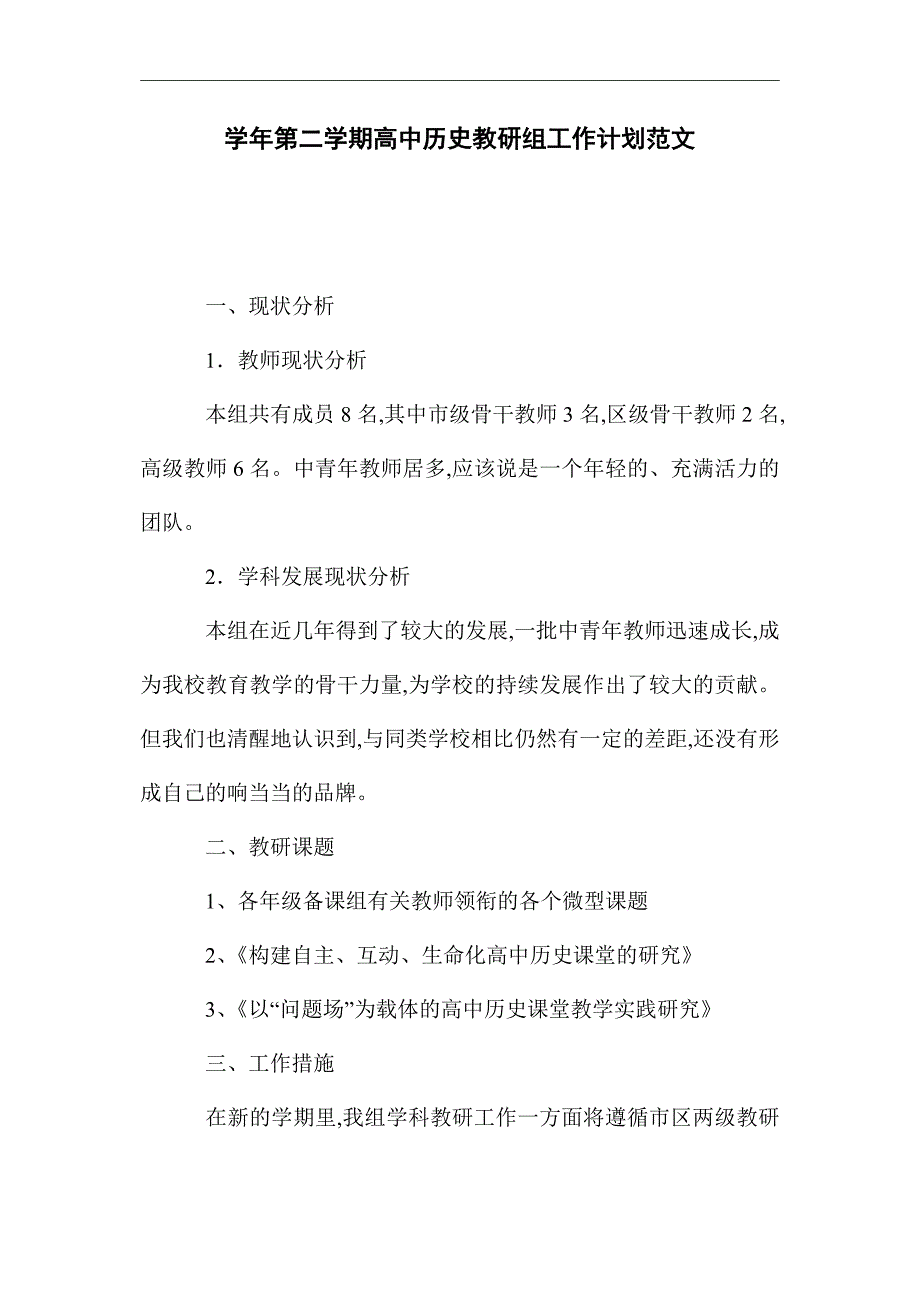 学年第二学期高中历史教研组工作计划范文

一、现状分析

1．教师现状分析

本组共有成员 8 名,其中市级骨干教师 3 名,区级骨干教师 2 名,高级教师 6 名。中青年教师居多,应该说是一个年轻的、充满活力的团队。

2．学科发展现状分析

本组在近几年得到了较大的发展,一批中青年教师迅速成长,成为我校教育教学的骨干力量,为学校的持续发展作出了较大的贡献。但我们也清醒地认识到,与同类学校相比仍然有一定的差距,还没有形成自己的响当当的品牌。

二、教研课题

1、各年级备课组有关教师领衔的各个微型课题

2、《构建自主、互动、生命化高中历史课堂的研究》

3、《以“问题场”为载体的高中历史课堂教学实践研究》

三、工作措施

在新的学期里,我组学科教研工作一方面将遵循市区两级教研